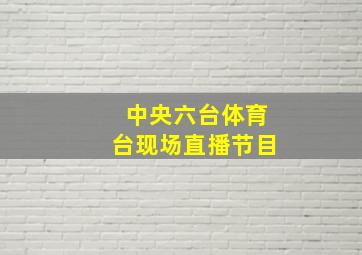 中央六台体育台现场直播节目